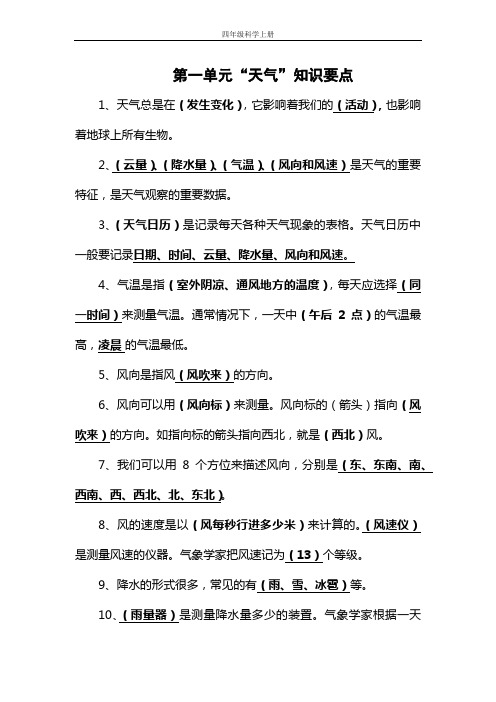 四年级科学上册

第一单元“天气”知识要点

1、天气总是在（发生变化），它影响着我们的（活动），也影响着地球上所有生物。

2、（云量）、（降水量）、（气温）、（风向和风速）是天气的重要特征，是天气观察的重要数据。

3、（天气日历）是记录每天各种天气现象的表格。天气日历中一般要记录日期、时间、云量、降水量、风向和风速。

4、气温是指（室外阴凉、通风地方的温度），每天应选择（同一时间）来测量气温。通常情况下，一天中（午后 2 点）的气温最高，凌晨的气温最低。

5、风向是指风（风吹来）的方向。

6、风向可以用（风向标）来测量。风向标的（箭头）指向（风吹来）的方向。如指向标的箭头指向西北，就是（西北）风。

7、我们可以用 8 个方位来描述风向，分别是（东、东南、南、西南、西、西北、北、东北）。

8、风的速度是以（风每秒行进多少米）来计算的。（风速仪）是测量风速的仪器。气象学家把风速记为（13）个等级。

9、降水的形式很多，常见的有（雨、雪、冰雹）等。

10、（雨量器）是测量降水量多少的装置。气象学家根据一天